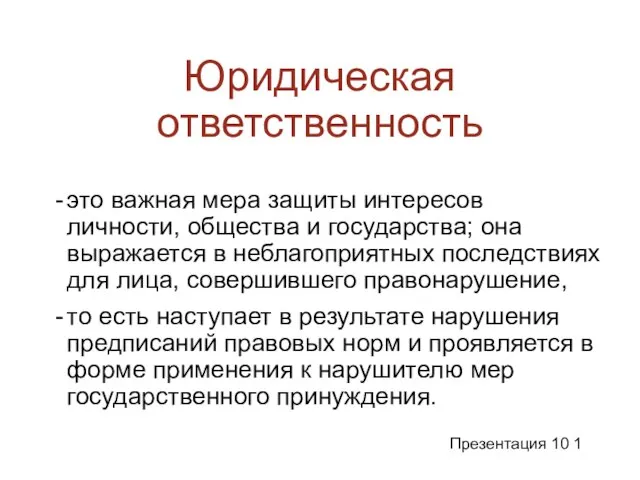 Юридическая ответственность

- это важная мера защиты интересов личности, общества и государства; она выражается в неблагоприятных последствиях для лица, совершившего правонарушение,

- то есть наступает в результате нарушения предписаний правовых норм и проявляется в форме применения к нарушителю мер государственного принуждения.

Презентация 10 1